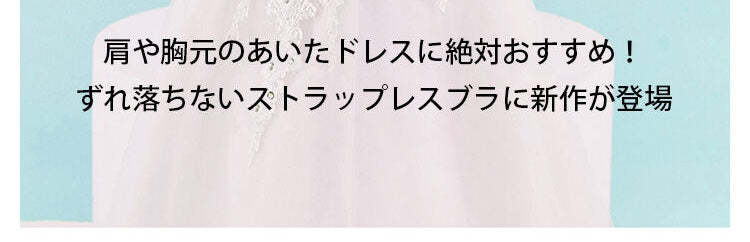 肩や胸元のあいたドレスに絶対おすすめ！
ずれ落ちないストラップレスブラに新作が登場